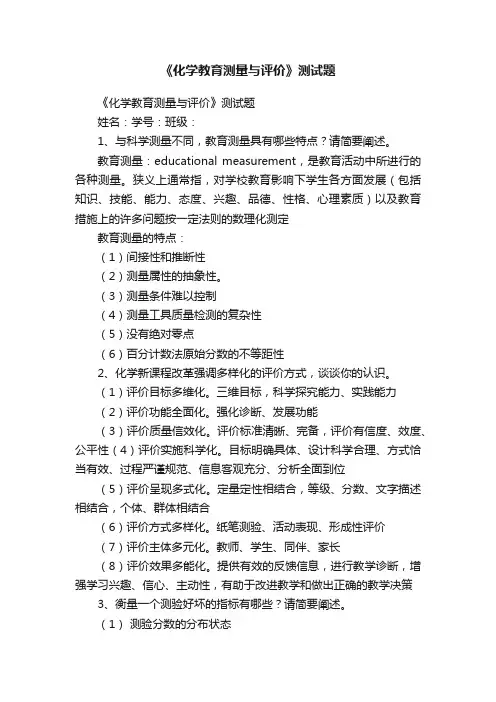 《化学教育测量与评价》测试题

《化学教育测量与评价》测试题

姓名：学号：班级：

1、与科学测量不同，教育测量具有哪些特点？请简要阐述。

教育测量：educational measurement，是教育活动中所进行的各种测量。狭义上通常指，对学校教育影响下学生各方面发展（包括知识、技能、能力、态度、兴趣、品德、性格、心理素质）以及教育措施上的许多问题按一定法则的数理化测定

教育测量的特点：

（1）间接性和推断性

（2）测量属性的抽象性。

（3）测量条件难以控制

（4）测量工具质量检测的复杂性

（5）没有绝对零点

（6）百分计数法原始分数的不等距性

2、化学新课程改革强调多样化的评价方式，谈谈你的认识。

（1）评价目标多维化。三维目标，科学探究能力、实践能力

（2）评价功能全面化。强化诊断、发展功能

（3）评价质量信效化。评价标准清晰、完备，评价有信度、效度、公平性（4）评价实施科学化。目标明确具体、设计科学合理、方式恰当有效、过程严谨规范、信息客观充分、分析全面到位

（5）评价呈现多式化。定量定性相结合，等级、分数、文字描述相结合，个体、群体相结合

（6）评价方式多样化。纸笔测验、活动表现、形成性评价

（7）评价主体多元化。教师、学生、同伴、家长

（8）评价效果多能化。提供有效的反馈信息，进行教学诊断，增强学习兴趣、信心、主动性，有助于改进教学和做出正确的教学决策

3、衡量一个测验好坏的指标有哪些？请简要阐述。

（1） 测验分数的分布状态